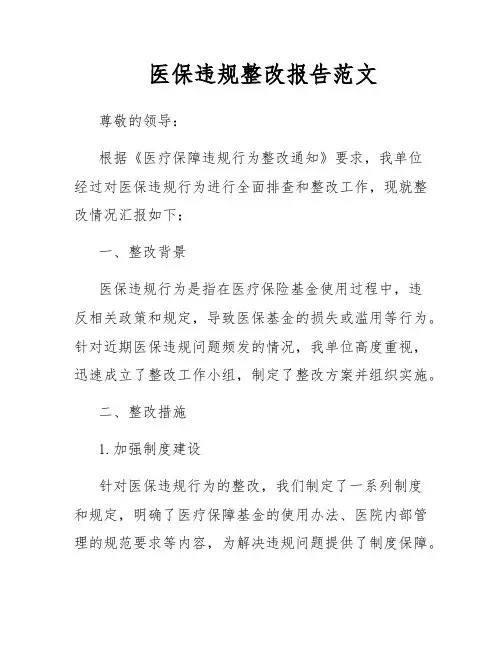 医保违规整改报告范文

尊敬的领导：

根据《医疗保障违规行为整改通知》要求，我单位经过对医保违规行为进行全面排查和整改工作，现就整改情况汇报如下：

一、整改背景

医保违规行为是指在医疗保险基金使用过程中，违反相关政策和规定，导致医保基金的损失或滥用等行为。针对近期医保违规问题频发的情况，我单位高度重视，迅速成立了整改工作小组，制定了整改方案并组织实施。

二、整改措施

1.加强制度建设

针对医保违规行为的整改，我们制定了一系列制度和规定，明确了医疗保障基金的使用办法、医院内部管理的规范要求等内容，为解决违规问题提供了制度保障。